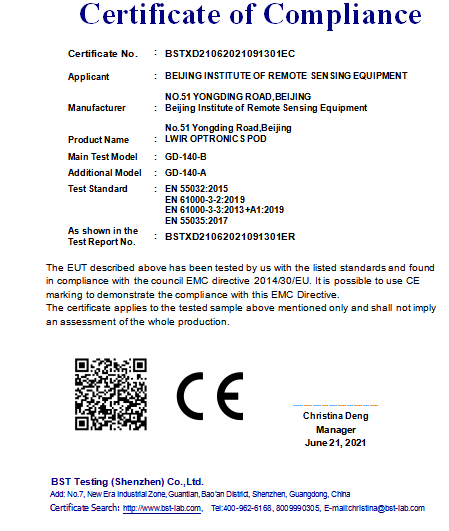 Certificate of Compliance

Certificate No. : BSTXD21062021091301EC

Applicant : BEIJING INSTITUTE OF REMOTE SENSING EQUIPMENT
NO.51 YONGDING ROAD,BEIJING

Manufacturer : Beijing Institute of Remote Sensing Equipment
No.51 Yongding Road,Beijing

Product Name : LWIR OPTRONICS POD

Main Test Model : GD-140-B

Additional Model : GD-140-A

Test Standard : EN 55032:2015
EN 61000-3-2:2019
EN 61000-3-3:2013+A1:2019
EN 55035:2017

As shown in the Test Report No. : BSTXD21062021091301ER

The EUT described above has been tested by us with the listed standards and found in compliance with the council EMC directive 2014/30/EU. It is possible to use CE marking to demonstrate the compliance with this EMC Directive.
The certificate applies to the tested sample above mentioned only and shall not imply an assessment of the whole production.

CE

Christina Deng
Manager
June 21, 2021

BST Testing (Shenzhen) Co.,Ltd.
Add: No.7, New Era Industrial Zone, Guantian, Bao'an District, Shenzhen, Guangdong, China
Certificate Search: http://www.bst-lab.com, Tel:400-962-6168, 8009990305, E-mail:christina@bst-lab.com